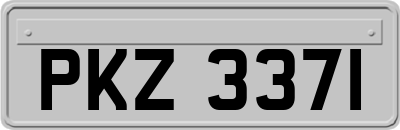 PKZ 3371